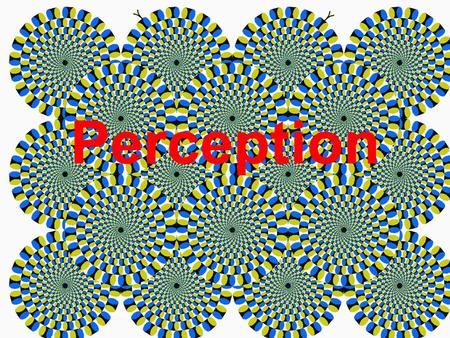 Perception